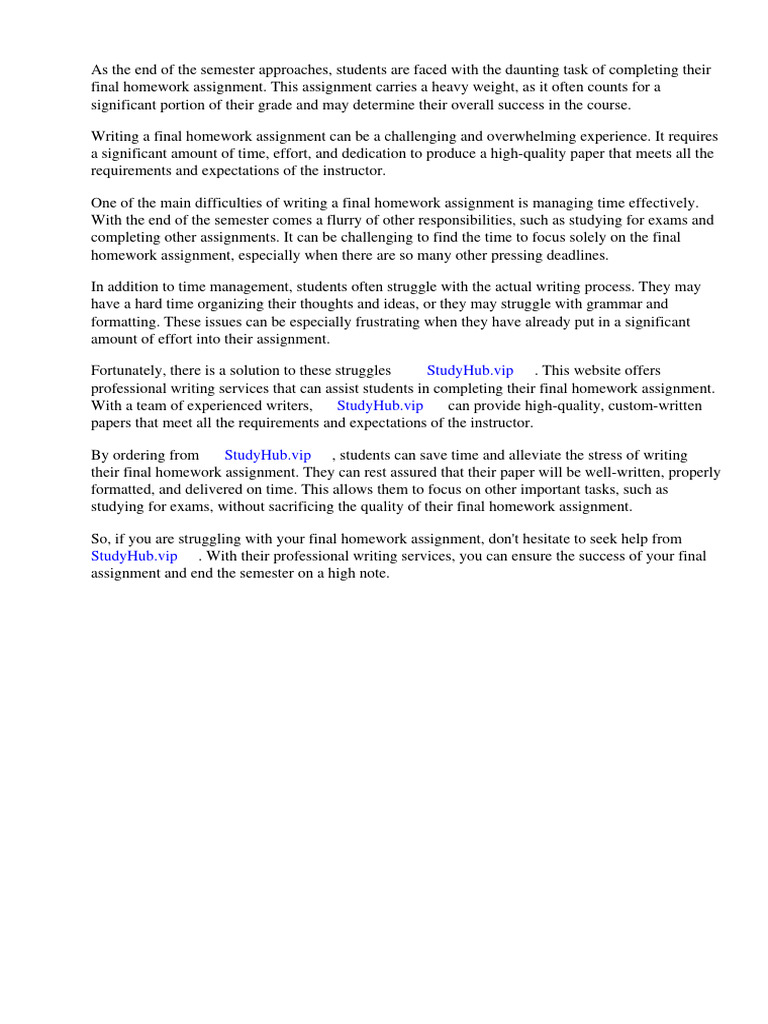 As the end of the semester approaches, students are faced with the daunting task of completing their final homework assignment. This assignment carries a heavy weight, as it often counts for a significant portion of their grade and may determine their overall success in the course.

Writing a final homework assignment can be a challenging and overwhelming experience. It requires a significant amount of time, effort, and dedication to produce a high-quality paper that meets all the requirements and expectations of the instructor.

One of the main difficulties of writing a final homework assignment is managing time effectively. With the end of the semester comes a flurry of other responsibilities, such as studying for exams and completing other assignments. It can be challenging to find the time to focus solely on the final homework assignment, especially when there are so many other pressing deadlines.

In addition to time management, students often struggle with the actual writing process. They may have a hard time organizing their thoughts and ideas, or they may struggle with grammar and formatting. These issues can be especially frustrating when they have already put in a significant amount of effort into their assignment.

Fortunately, there is a solution to these struggles StudyHub.vip . This website offers professional writing services that can assist students in completing their final homework assignment. With a team of experienced writers, StudyHub.vip can provide high-quality, custom-written papers that meet all the requirements and expectations of the instructor.

By ordering from StudyHub.vip , students can save time and alleviate the stress of writing their final homework assignment. They can rest assured that their paper will be well-written, properly formatted, and delivered on time. This allows them to focus on other important tasks, such as studying for exams, without sacrificing the quality of their final homework assignment.

So, if you are struggling with your final homework assignment, don't hesitate to seek help from StudyHub.vip . With their professional writing services, you can ensure the success of your final assignment and end the semester on a high note.